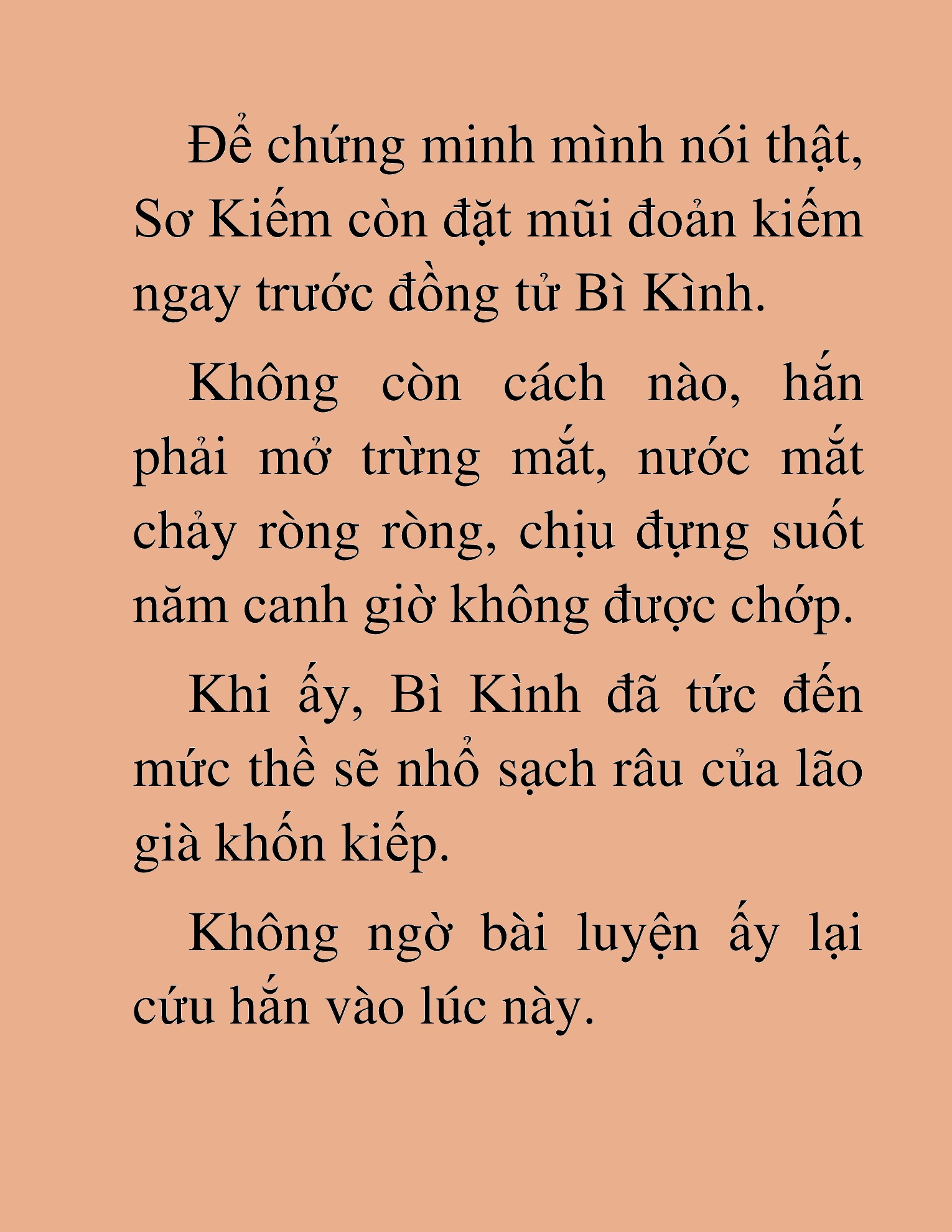 Để chứng minh mình nói thật, Sơ Kiếm còn đặt mũi đoản kiếm ngay trước đồng tử Bì Kình.

Không còn cách nào, hắn phải mở trừng mắt, nước mắt chảy ròng ròng, chịu đựng suốt năm canh giờ không được chớp.

Khi ấy, Bì Kình đã tức đến mức thề sẽ nhổ sạch râu của lão già khốn kiếp.

Không ngờ bài luyện ấy lại cứu hắn vào lúc này.